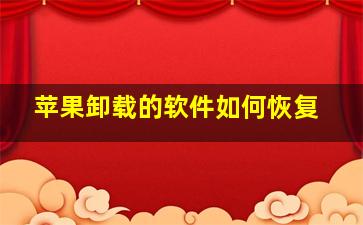 苹果卸载的软件如何恢复